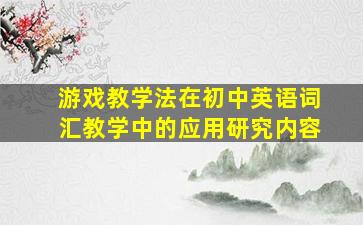 游戏教学法在初中英语词汇教学中的应用研究内容